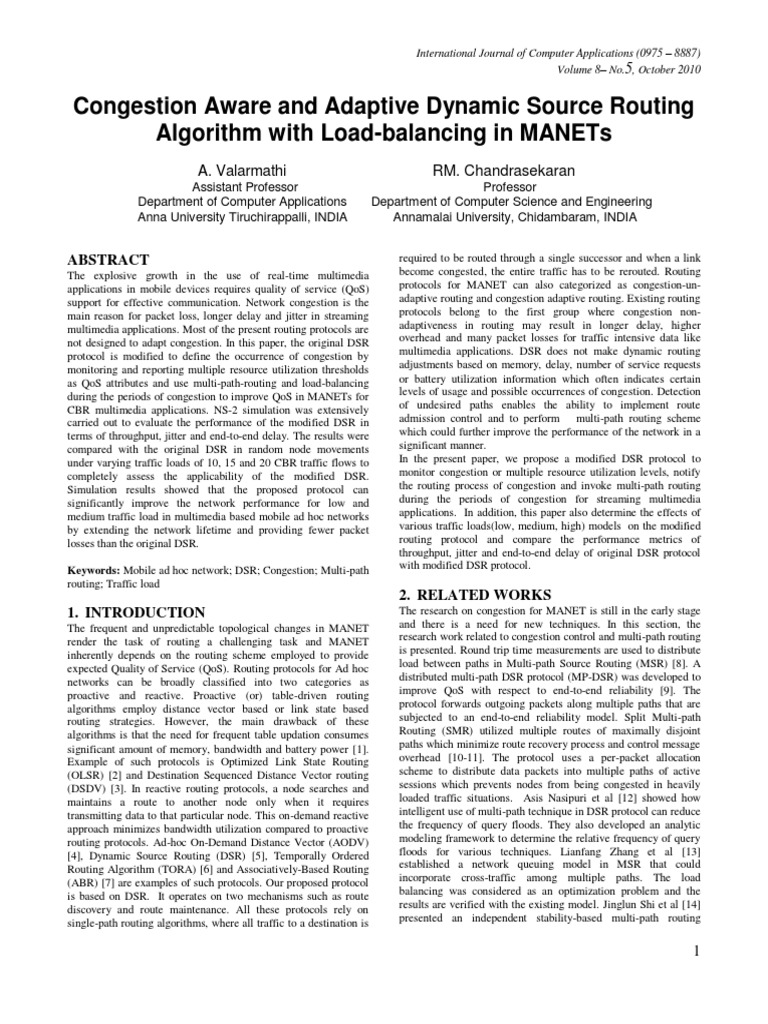 International Journal of Computer Applications (0975 – 8887)
Volume 8– No.5, October 2010

Congestion Aware and Adaptive Dynamic Source Routing Algorithm with Load-balancing in MANETs

A. Valarmathi
Assistant Professor
Department of Computer Applications
Anna University Tiruchirappalli, INDIA

RM. Chandrasekaran
Professor
Department of Computer Science and Engineering
Annamalai University, Chidambaram, INDIA

ABSTRACT
The explosive growth in the use of real-time multimedia applications in mobile devices requires quality of service (QoS) support for effective communication. Network congestion is the main reason for packet loss, longer delay and jitter in streaming multimedia applications. Most of the present routing protocols are not designed to adapt congestion. In this paper, the original DSR protocol is modified to define the occurrence of congestion by monitoring and reporting multiple resource utilization thresholds as QoS attributes and use multi-path-routing and load-balancing during the periods of congestion to improve QoS in MANETs for CBR multimedia applications. NS-2 simulation was extensively carried out to evaluate the performance of the modified DSR in terms of throughput, jitter and end-to-end delay. The results were compared with the original DSR in random node movements under varying traffic loads of 10, 15 and 20 CBR traffic flows to completely assess the applicability of the modified DSR. Simulation results showed that the proposed protocol can significantly improve the network performance for low and medium traffic load in multimedia based mobile ad hoc networks by extending the network lifetime and providing fewer packet losses than the original DSR.

Keywords: Mobile ad hoc network; DSR; Congestion; Multi-path routing; Traffic load

1. INTRODUCTION
The frequent and unpredictable topological changes in MANET render the task of routing a challenging task and MANET inherently depends on the routing scheme employed to provide expected Quality of Service (QoS). Routing protocols for Ad hoc networks can be broadly classified into two categories as proactive and reactive. Proactive (or) table-driven routing algorithms employ distance vector based or link state based routing strategies. However, the main drawback of these algorithms is that the need for frequent table updation consumes significant amount of memory, bandwidth and battery power [1]. Example of such protocols is Optimized Link State Routing (OLSR) [2] and Destination Sequenced Distance Vector routing (DSDV) [3]. In reactive routing protocols, a node searches and maintains a route to another node only when it requires transmitting data to that particular node. This on-demand reactive approach minimizes bandwidth utilization compared to proactive routing protocols. Ad-hoc On-Demand Distance Vector (AODV) [4], Dynamic Source Routing (DSR) [5], Temporally Ordered Routing Algorithm (TORA) [6] and Associatively-Based Routing (ABR) [7] are examples of such protocols. Our proposed protocol is based on DSR. It operates on two mechanisms such as route discovery and route maintenance. All these protocols rely on single-path routing algorithms, where all traffic to a destination is required to be routed through a single successor and when a link become congested, the entire traffic has to be rerouted. Routing protocols for MANET can also categorized as congestion-un-adaptive routing and congestion adaptive routing. Existing routing protocols belong to the first group where congestion non-adaptiveness in routing may result in longer delay, higher overhead and many packet losses for traffic intensive data like multimedia applications. DSR does not make dynamic routing adjustments based on memory, delay, number of service requests or battery utilization information which often indicates certain levels of usage and possible occurrences of congestion. Detection of undesired paths enables the ability to implement route admission control and to perform multi-path routing scheme which could further improve the performance of the network in a significant manner.
In the present paper, we propose a modified DSR protocol to monitor congestion or multiple resource utilization levels, notify the routing process of congestion and invoke multi-path routing during the periods of congestion for streaming multimedia applications. In addition, this paper also determine the effects of various traffic loads(low, medium, high) models on the modified routing protocol and compare the performance metrics of throughput, jitter and end-to-end delay of original DSR protocol with modified DSR protocol.

2. RELATED WORKS
The research on congestion for MANET is still in the early stage and there is a need for new techniques. In this section, the research work related to congestion control and multi-path routing is presented. Round trip time measurements are used to distribute load between paths in Multi-path Source Routing (MSR) [8]. A distributed multi-path DSR protocol (MP-DSR) was developed to improve QoS with respect to end-to-end reliability [9]. The protocol forwards outgoing packets along multiple paths that are subjected to an end-to-end reliability model. Split Multi-path Routing (SMR) utilized multiple routes of maximally disjoint paths which minimize route recovery process and control message overhead [10-11]. The protocol uses a per-packet allocation scheme to distribute data packets into multiple paths of active sessions which prevents nodes from being congested in heavily loaded traffic situations. Asis Nasipuri et al [12] showed how intelligent use of multi-path technique in DSR protocol can reduce the frequency of query floods. They also developed an analytic modeling framework to determine the relative frequency of query floods for various techniques. Lianfang Zhang et al [13] established a network queuing model in MSR that could incorporate cross-traffic among multiple paths. The load balancing was considered as an optimization problem and the results are verified with the existing model. Jinglun Shi et al [14] presented an independent stability-based multi-path routing

1